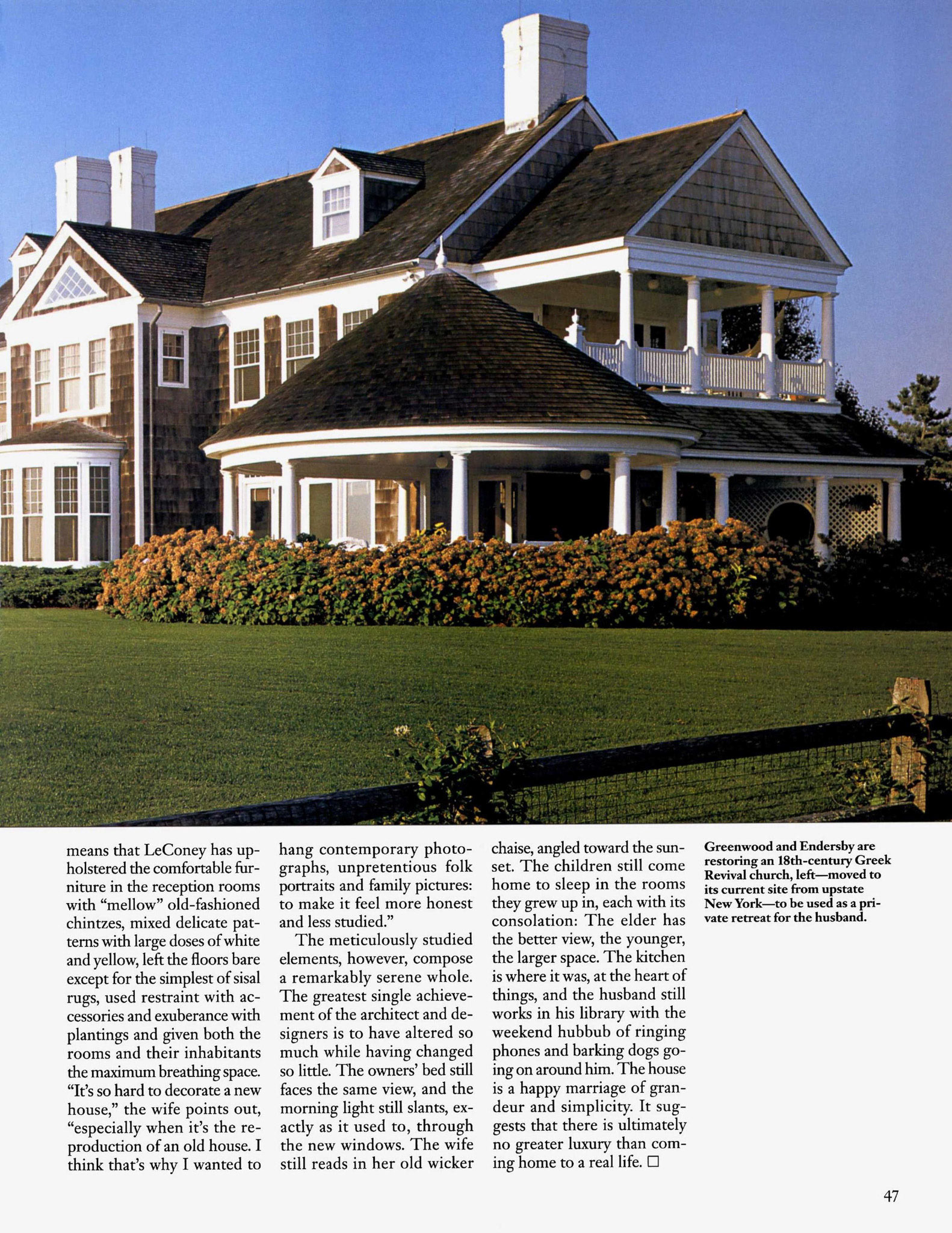 means that LeConey has upholstered the comfortable furniture in the reception rooms with "mellow" old-fashioned chintzes, mixed delicate patterns with large doses of white and yellow, left the floors bare except for the simplest of sisal rugs, used restraint with accessories and exuberance with plantings and given both the rooms and their inhabitants the maximum breathing space. "It's so hard to decorate a new house," the wife points out, "especially when it's the reproduction of an old house. I think that's why I wanted to hang contemporary photographs, unpretentious folk portraits and family pictures: to make it feel more honest and less studied."

The meticulously studied elements, however, compose a remarkably serene whole. The greatest single achievement of the architect and designers is to have altered so much while having changed so little. The owners' bed still faces the same view, and the morning light still slants, exactly as it used to, through the new windows. The wife still reads in her old wicker chaise, angled toward the sunset. The children still come home to sleep in the rooms they grew up in, each with its consolation: The elder has the better view, the younger, the larger space. The kitchen is where it was, at the heart of things, and the husband still works in his library with the weekend hubbub of ringing phones and barking dogs going on around him. The house is a happy marriage of grandeur and simplicity. It suggests that there is ultimately no greater luxury than coming home to a real life. □

Greenwood and Endersby are restoring an 18th-century Greek Revival church, left—moved to its current site from upstate New York—to be used as a private retreat for the husband.

47